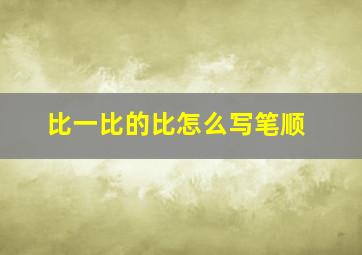 比一比的比怎么写笔顺